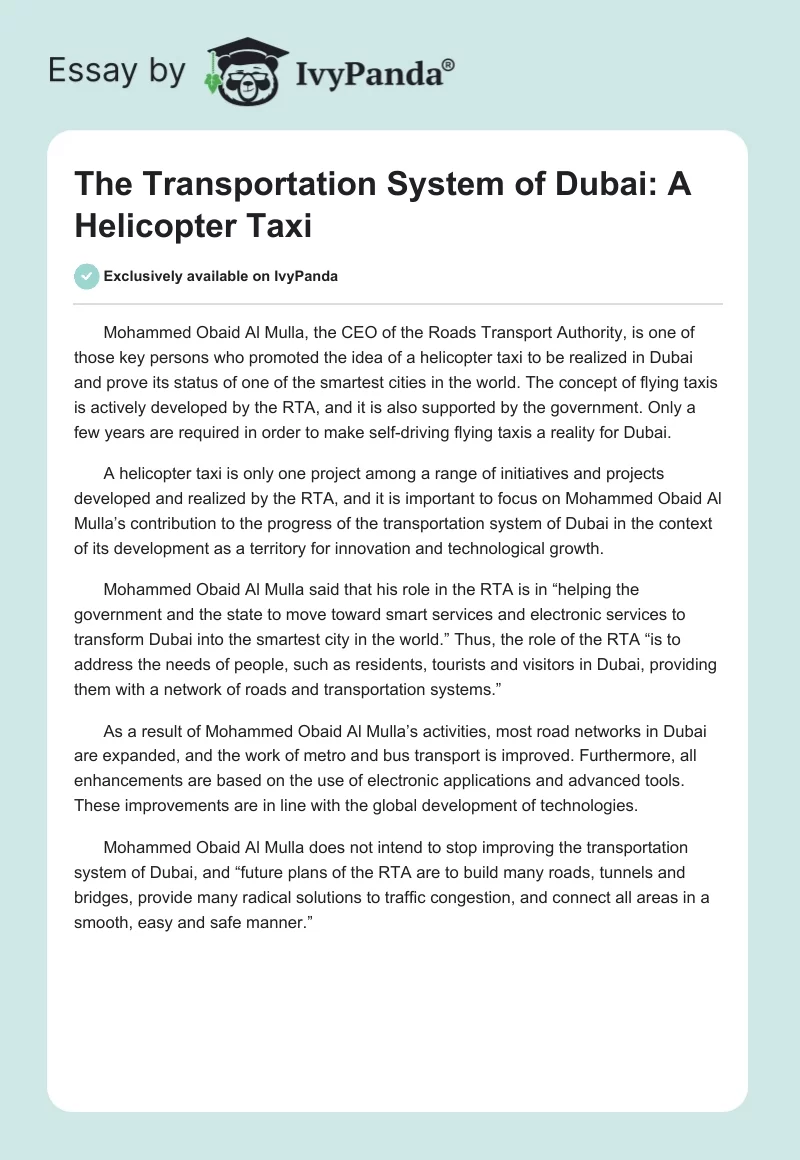 Essay by IvyPanda®

The Transportation System of Dubai: A Helicopter Taxi

Exclusively available on IvyPanda

Mohammed Obaid Al Mulla, the CEO of the Roads Transport Authority, is one of those key persons who promoted the idea of a helicopter taxi to be realized in Dubai and prove its status of one of the smartest cities in the world. The concept of flying taxis is actively developed by the RTA, and it is also supported by the government. Only a few years are required in order to make self-driving flying taxis a reality for Dubai.

A helicopter taxi is only one project among a range of initiatives and projects developed and realized by the RTA, and it is important to focus on Mohammed Obaid Al Mulla's contribution to the progress of the transportation system of Dubai in the context of its development as a territory for innovation and technological growth.

Mohammed Obaid Al Mulla said that his role in the RTA is in "helping the government and the state to move toward smart services and electronic services to transform Dubai into the smartest city in the world." Thus, the role of the RTA "is to address the needs of people, such as residents, tourists and visitors in Dubai, providing them with a network of roads and transportation systems."

As a result of Mohammed Obaid Al Mulla's activities, most road networks in Dubai are expanded, and the work of metro and bus transport is improved. Furthermore, all enhancements are based on the use of electronic applications and advanced tools. These improvements are in line with the global development of technologies.

Mohammed Obaid Al Mulla does not intend to stop improving the transportation system of Dubai, and "future plans of the RTA are to build many roads, tunnels and bridges, provide many radical solutions to traffic congestion, and connect all areas in a smooth, easy and safe manner."